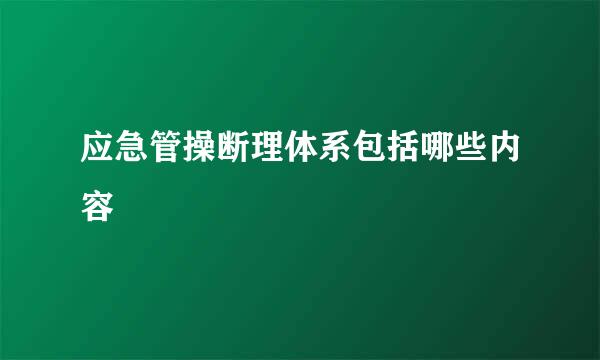 应急管操断理体系包括哪些内容